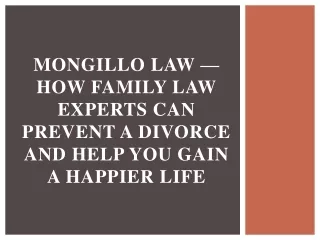 MONGILLO LAW — HOW FAMILY LAW EXPERTS CAN PREVENT A DIVORCE AND HELP YOU GAIN A HAPPIER LIFE